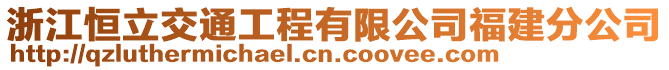 浙江恒立交通工程有限公司福建分公司
http://qzluthermichael.cn.coovee.com